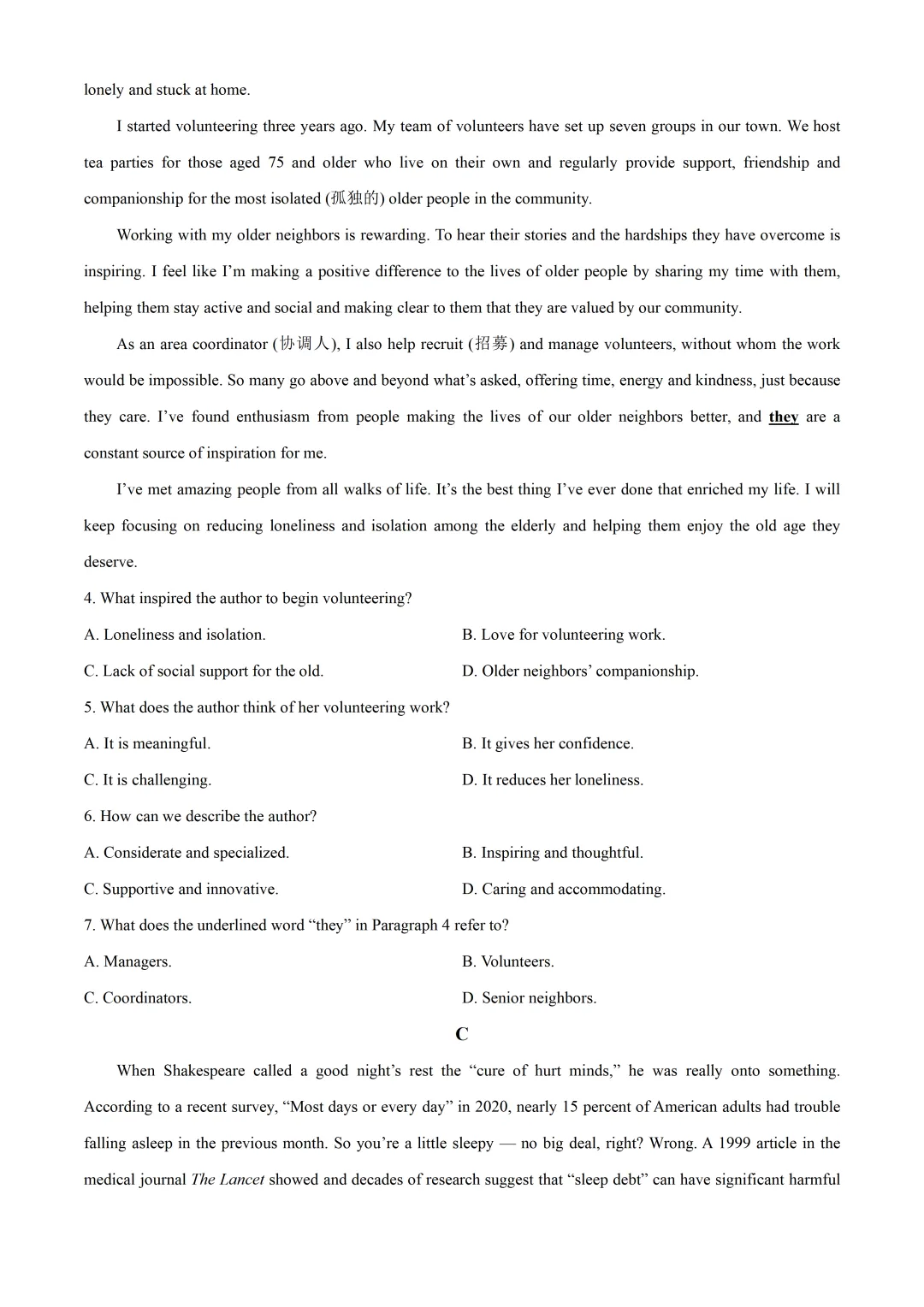 lonely and stuck at home.

I started volunteering three years ago. My team of volunteers have set up seven groups in our town. We host tea parties for those aged 75 and older who live on their own and regularly provide support, friendship and companionship for the most isolated (孤独的) older people in the community.

Working with my older neighbors is rewarding. To hear their stories and the hardships they have overcome is inspiring. I feel like I'm making a positive difference to the lives of older people by sharing my time with them, helping them stay active and social and making clear to them that they are valued by our community.

As an area coordinator (协调人), I also help recruit (招募) and manage volunteers, without whom the work would be impossible. So many go above and beyond what's asked, offering time, energy and kindness, just because they care. I've found enthusiasm from people making the lives of our older neighbors better, and they are a constant source of inspiration for me.

I've met amazing people from all walks of life. It's the best thing I've ever done that enriched my life. I will keep focusing on reducing loneliness and isolation among the elderly and helping them enjoy the old age they deserve.

4. What inspired the author to begin volunteering?

A. Loneliness and isolation.
B. Love for volunteering work.
C. Lack of social support for the old.
D. Older neighbors' companionship.

5. What does the author think of her volunteering work?

A. It is meaningful.
B. It gives her confidence.
C. It is challenging.
D. It reduces her loneliness.

6. How can we describe the author?

A. Considerate and specialized.
B. Inspiring and thoughtful.
C. Supportive and innovative.
D. Caring and accommodating.

7. What does the underlined word "they" in Paragraph 4 refer to?

A. Managers.
B. Volunteers.
C. Coordinators.
D. Senior neighbors.

C

When Shakespeare called a good night's rest the "cure of hurt minds," he was really onto something. According to a recent survey, "Most days or every day" in 2020, nearly 15 percent of American adults had trouble falling asleep in the previous month. So you're a little sleepy — no big deal, right? Wrong. A 1999 article in the medical journal The Lancet showed and decades of research suggest that "sleep debt" can have significant harmful